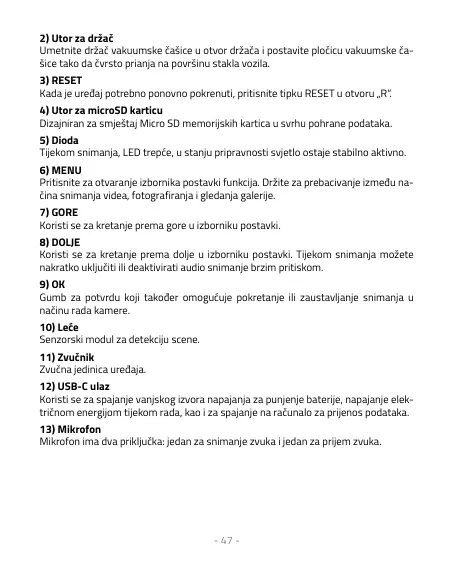 2) Utor za držač
Umetnite držač vakuumske čašice u otvor držača i postavite pločicu vakuumske čašice tako da čvrsto prianja na površinu stakla vozila.

3) RESET
Kada je uređaj potrebno ponovno pokrenuti, pritisnite tipku RESET u otvoru „R".

4) Utor za microSD karticu
Dizajniran za smještaj Micro SD memorijskih kartica u svrhu pohrane podataka.

5) Dioda
Tijekom snimanja, LED trepće, u stanju pripravnosti svjetlo ostaje stabilno aktivno.

6) MENU
Pritisnite za otvaranje izbornika postavki funkcija. Držite za prebacivanje između načina snimanja videa, fotografiranja i gledanja galerije.

7) GORE
Koristi se za kretanje prema gore u izborniku postavki.

8) DOLJE
Koristi se za kretanje prema dolje u izborniku postavki. Tijekom snimanja možete nakratko uključiti ili deaktivirati audio snimanje brzim pritiskom.

9) OK
Gumb za potvrdu koji također omogućuje pokretanje ili zaustavljanje snimanja u načinu rada kamere.

10) Leće
Senzorski modul za detekciju scene.

11) Zvučnik
Zvučna jedinica uređaja.

12) USB-C ulaz
Koristi se za spajanje vanjskog izvora napajanja za punjenje baterije, napajanje električnom energijom tijekom rada, kao i za spajanje na računalo za prijenos podataka.

13) Mikrofon
Mikrofon ima dva priključka: jedan za snimanje zvuka i jedan za prijem zvuka.

- 47 -